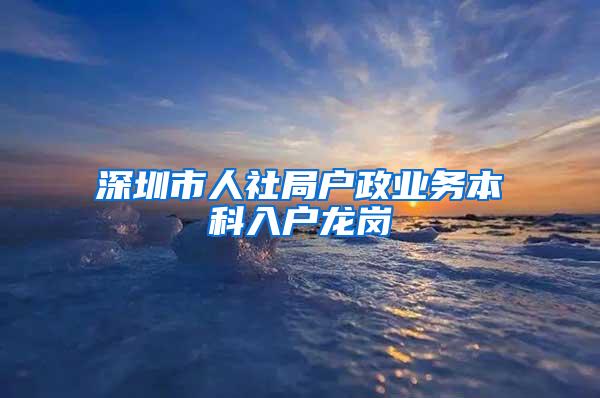 深圳市人社局户政业务本科入户龙岗